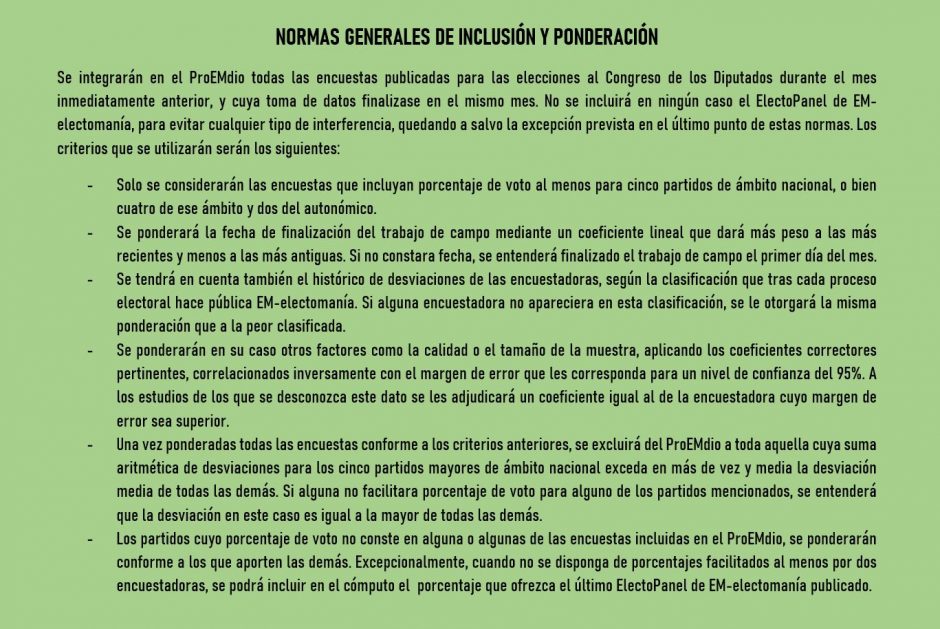 NORMAS GENERALES DE INCLUSIÓN Y PONDERACIÓN

Se integrarán en el ProEMdio todas las encuestas publicadas para las elecciones al Congreso de los Diputados durante el mes inmediatamente anterior, y cuya toma de datos finalizase en el mismo mes. No se incluirá en ningún caso el ElectoPanel de EM-electomanía, para evitar cualquier tipo de interferencia, quedando a salvo la excepción prevista en el último punto de estas normas. Los criterios que se utilizarán serán los siguientes:

- Solo se considerarán las encuestas que incluyan porcentaje de voto al menos para cinco partidos de ámbito nacional, o bien cuatro de ese ámbito y dos del autonómico.
- Se ponderará la fecha de finalización del trabajo de campo mediante un coeficiente lineal que dará más peso a las más recientes y menos a las más antiguas. Si no constara fecha, se entenderá finalizado el trabajo de campo el primer día del mes.
- Se tendrá en cuenta también el histórico de desviaciones de las encuestadoras, según la clasificación que tras cada proceso electoral hace pública EM-electomanía. Si alguna encuestadora no apareciera en esta clasificación, se le otorgará la misma ponderación que a la peor clasificada.
- Se ponderarán en su caso otros factores como la calidad o el tamaño de la muestra, aplicando los coeficientes correctores pertinentes, correlacionados inversamente con el margen de error que les corresponda para un nivel de confianza del 95%. A los estudios de los que se desconozca este dato se les adjudicará un coeficiente igual al de la encuestadora cuyo margen de error sea superior.
- Una vez ponderadas todas las encuestas conforme a los criterios anteriores, se excluirá del ProEMdio a toda aquella cuya suma aritmética de desviaciones para los cinco partidos mayores de ámbito nacional exceda en más de vez y media la desviación media de todas las demás. Si alguna no facilitara porcentaje de voto para alguno de los partidos mencionados, se entenderá que la desviación en este caso es igual a la mayor de todas las demás.
- Los partidos cuyo porcentaje de voto no conste en alguna o algunas de las encuestas incluidas en el ProEMdio, se ponderarán conforme a los que aporten las demás. Excepcionalmente, cuando no se disponga de porcentajes facilitados al menos por dos encuestadoras, se podrá incluir en el cómputo el porcentaje que ofrezca el último ElectoPanel de EM-electomanía publicado.